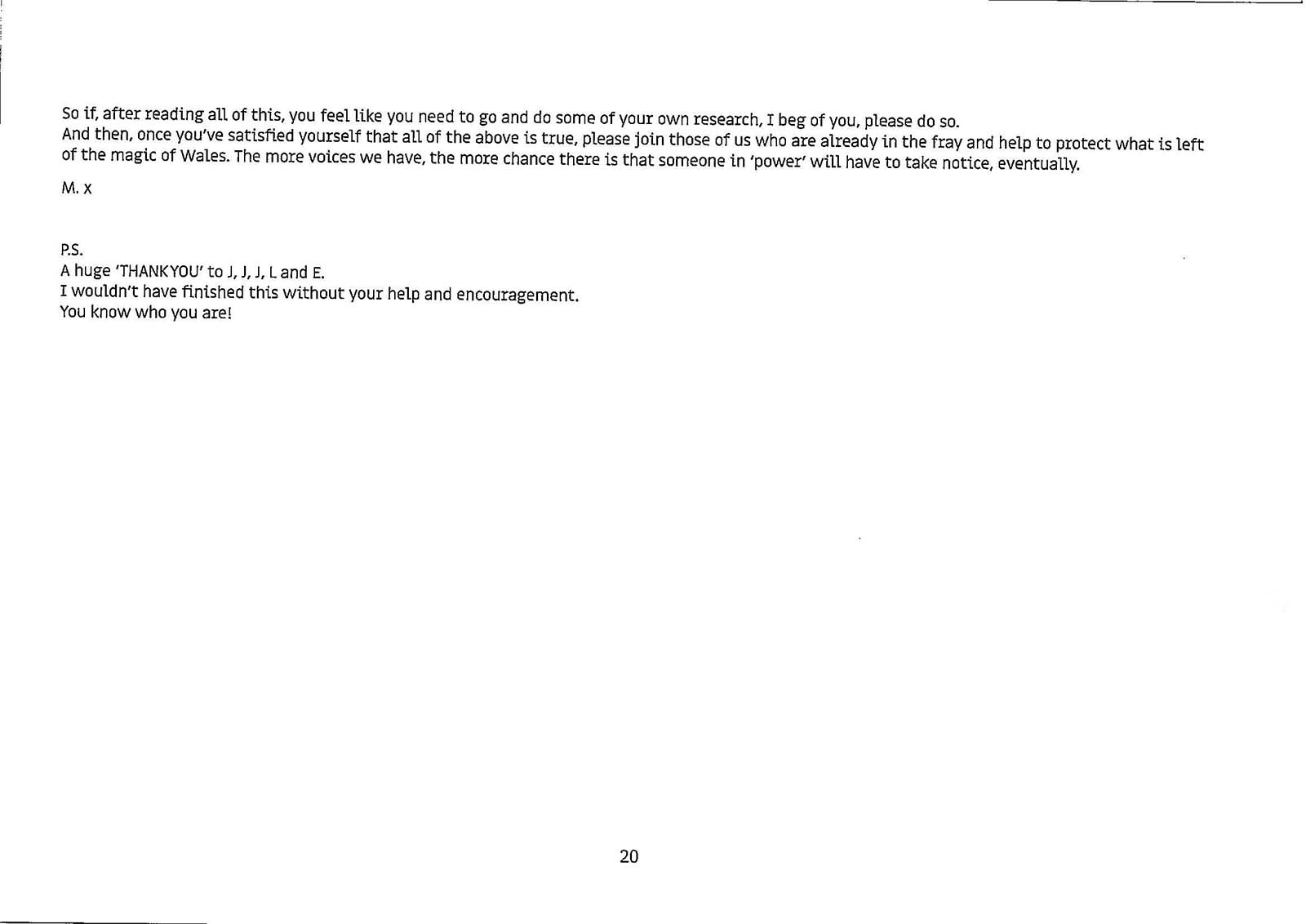 So if, after reading all of this, you feel like you need to go and do some of your own research, I beg of you, please do so.
And then, once you've satisfied yourself that all of the above is true, please join those of us who are already in the fray and help to protect what is left of the magic of Wales. The more voices we have, the more chance there is that someone in 'power' will have to take notice, eventually.

M. x

P.S.
A huge 'THANKYOU' to J, J, J, L and E.
I wouldn't have finished this without your help and encouragement.
You know who you are!

20